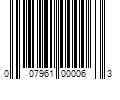 0 07961 00006 3